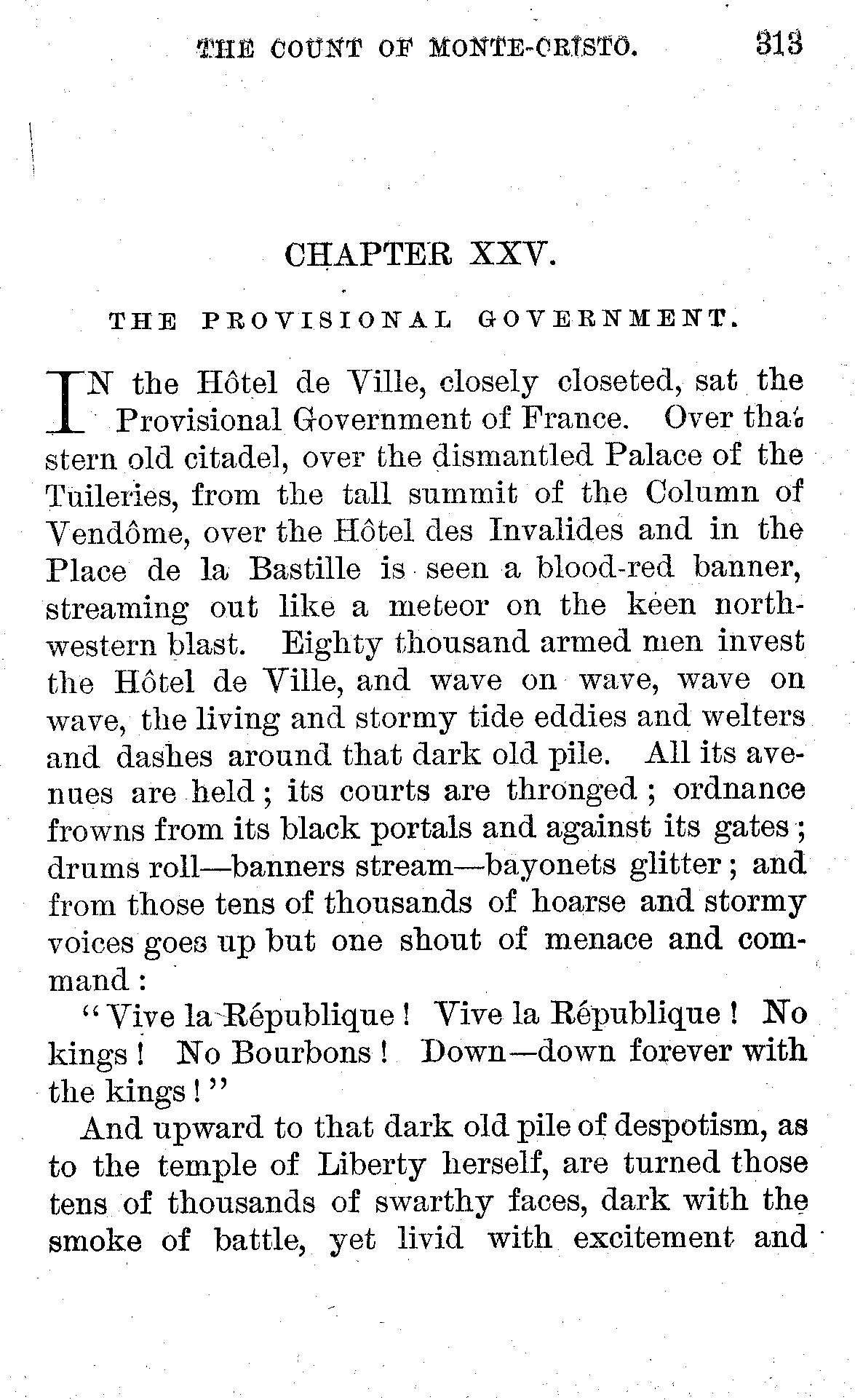 THE COUNT OF MONTE-CRISTO. 313

CHAPTER XXV.

THE PROVISIONAL GOVERNMENT.

IN the Hôtel de Ville, closely closeted, sat the Provisional Government of France. Over that stern old citadel, over the dismantled Palace of the Tuileries, from the tall summit of the Column of Vendôme, over the Hôtel des Invalides and in the Place de la Bastille is seen a blood-red banner, streaming out like a meteor on the keen northwestern blast. Eighty thousand armed men invest the Hôtel de Ville, and wave on wave, wave on wave, the living and stormy tide eddies and welters and dashes around that dark old pile. All its avenues are held; its courts are thronged; ordnance frowns from its black portals and against its gates; drums roll—banners stream—bayonets glitter; and from those tens of thousands of hoarse and stormy voices goes up but one shout of menace and command:

"Vive la République! Vive la République! No kings! No Bourbons! Down—down forever with the kings!"

And upward to that dark old pile of despotism, as to the temple of Liberty herself, are turned those tens of thousands of swarthy faces, dark with the smoke of battle, yet livid with excitement and